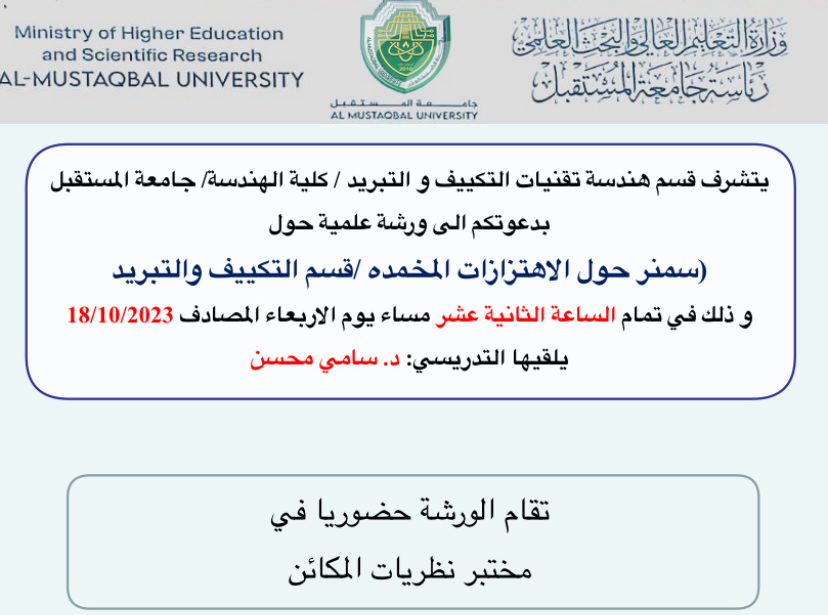 Ministry of Higher Education and Scientific Research
AL-MUSTAQBAL UNIVERSITY

جامعة المستقبل
AL MUSTAQBAL UNIVERSITY

وزارة التعليم العالي والبحث العلمي
رئاسة جامعة المستقبل

يتشرف قسم هندسة تقنيات التكييف و التبريد / كلية الهندسة/ جامعة المستقبل
بدعوتكم الى ورشة علمية حول
(سمنر حول الاهتزازات المخمده /قسم التكييف والتبريد
و ذلك في تمام الساعة الثانية عشر مساء يوم الاربعاء المصادف 18/10/2023
يلقيها التدريسي: د. سامي محسن

تقام الورشة حضوريا في
مختبر نظريات المكائن